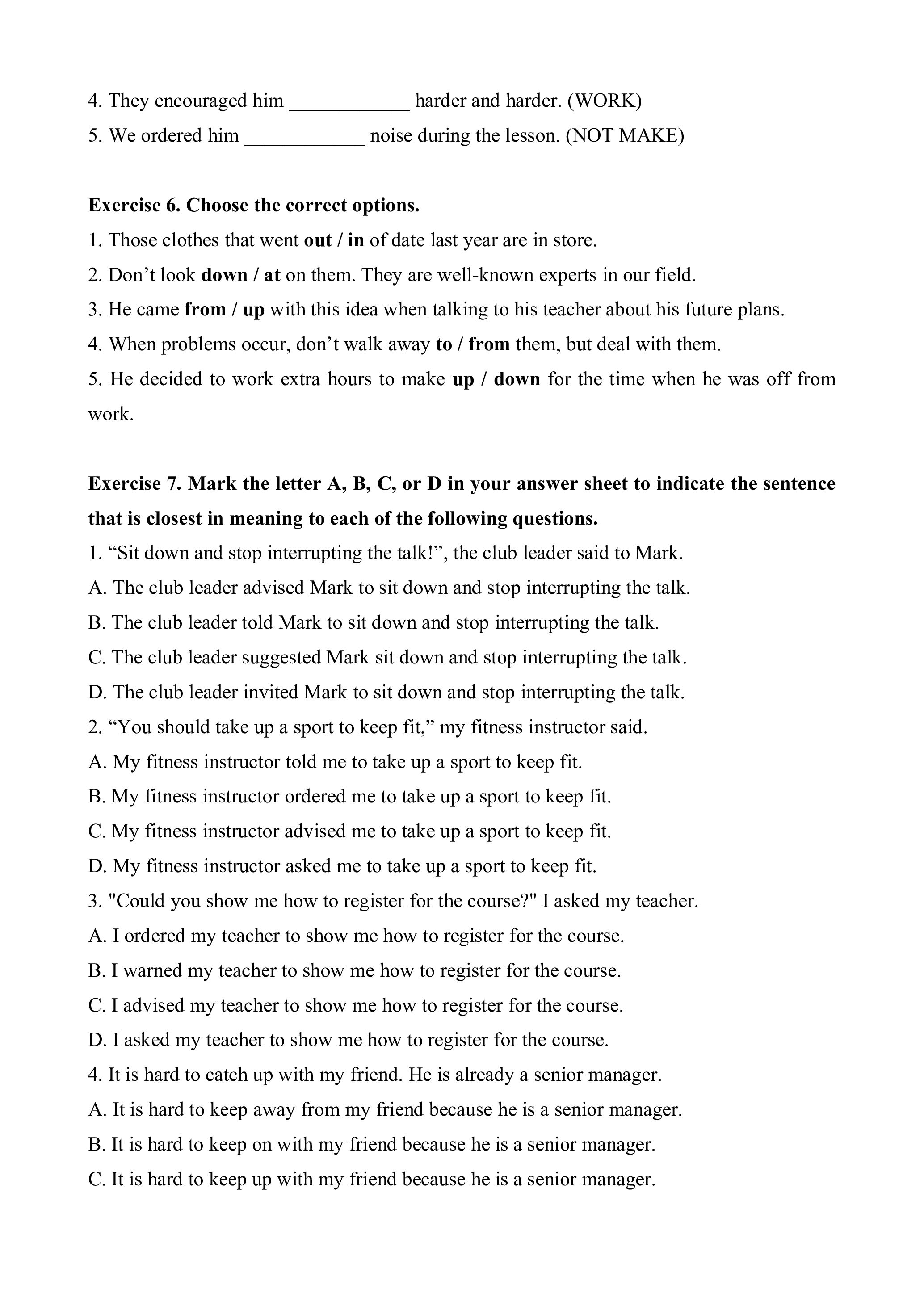 4. They encouraged him ____________ harder and harder. (WORK)
5. We ordered him ____________ noise during the lesson. (NOT MAKE)

Exercise 6. Choose the correct options.
1. Those clothes that went out / in of date last year are in store.
2. Don’t look down / at on them. They are well-known experts in our field.
3. He came from / up with this idea when talking to his teacher about his future plans.
4. When problems occur, don’t walk away to / from them, but deal with them.
5. He decided to work extra hours to make up / down for the time when he was off from work.

Exercise 7. Mark the letter A, B, C, or D in your answer sheet to indicate the sentence that is closest in meaning to each of the following questions.
1. “Sit down and stop interrupting the talk!”, the club leader said to Mark.
A. The club leader advised Mark to sit down and stop interrupting the talk.
B. The club leader told Mark to sit down and stop interrupting the talk.
C. The club leader suggested Mark sit down and stop interrupting the talk.
D. The club leader invited Mark to sit down and stop interrupting the talk.
2. “You should take up a sport to keep fit,” my fitness instructor said.
A. My fitness instructor told me to take up a sport to keep fit.
B. My fitness instructor ordered me to take up a sport to keep fit.
C. My fitness instructor advised me to take up a sport to keep fit.
D. My fitness instructor asked me to take up a sport to keep fit.
3. "Could you show me how to register for the course?" I asked my teacher.
A. I ordered my teacher to show me how to register for the course.
B. I warned my teacher to show me how to register for the course.
C. I advised my teacher to show me how to register for the course.
D. I asked my teacher to show me how to register for the course.
4. It is hard to catch up with my friend. He is already a senior manager.
A. It is hard to keep away from my friend because he is a senior manager.
B. It is hard to keep on with my friend because he is a senior manager.
C. It is hard to keep up with my friend because he is a senior manager.